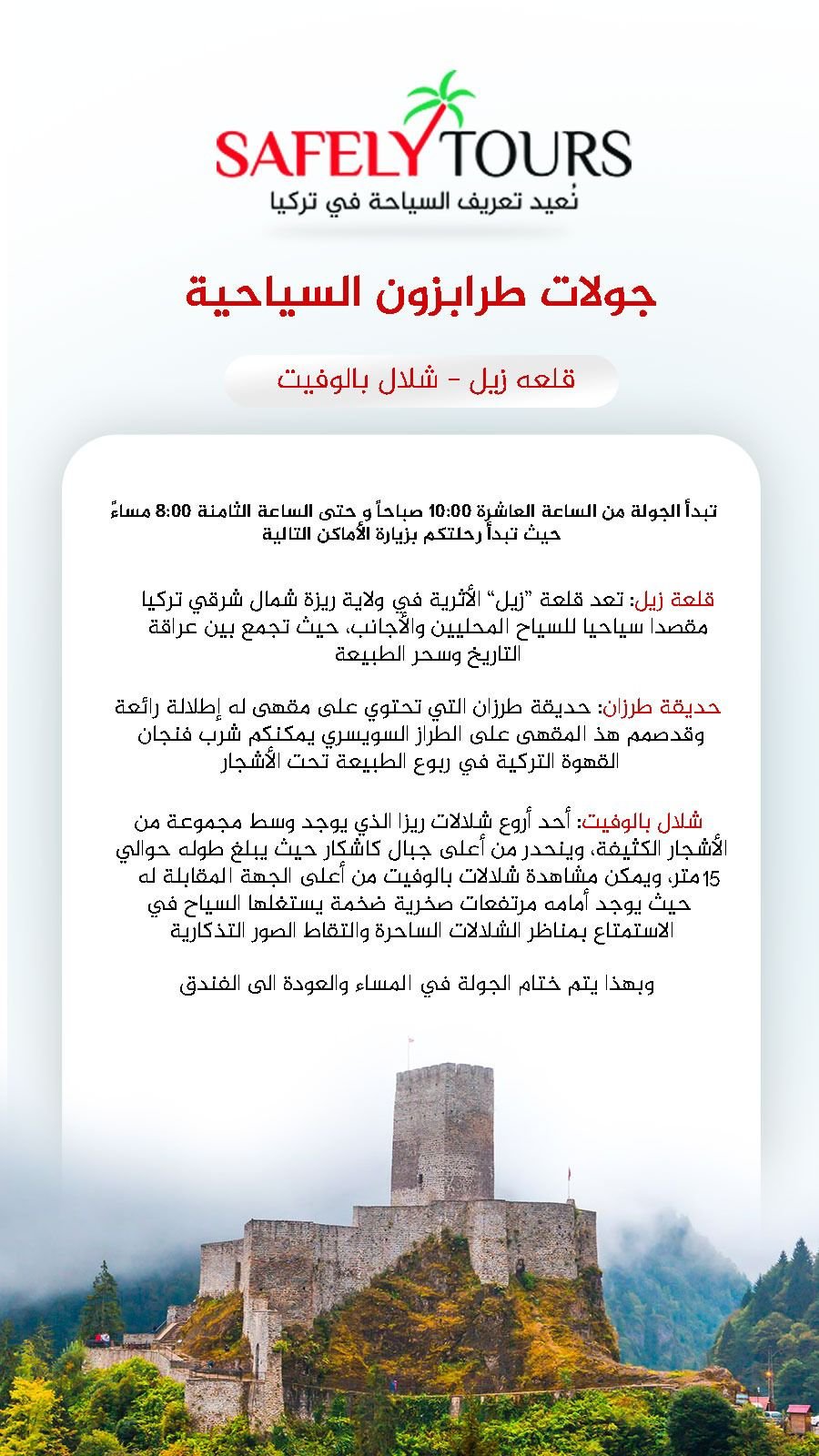 SAFELY TOURS
نُعيد تعريف السياحة في تركيا

جولات طرابزون السياحية

قلعه زيل - شلال بالوفيت

تبدأ الجولة من الساعة العاشرة 10:00 صباحاً و حتى الساعة الثامنة 8:00 مساءً حيث تبدأ رحلتكم بزيارة الأماكن التالية

قلعة زيل: تعد قلعة "زيل" الأثرية في ولاية ريزة شمال شرقي تركيا مقصدا سياحيا للسياح المحليين والأجانب، حيث تجمع بين عراقة التاريخ وسحر الطبيعة

حديقة طرزان: حديقة طرزان التي تحتوي على مقهى له إطلالة رائعة وقدصمم هذ المقهى على الطراز السويسري يمكنكم شرب فنجان القهوة التركية في ربوع الطبيعة تحت الأشجار

شلال بالوفيت: أحد أروع شلالات ريزا الذي يوجد وسط مجموعة من الأشجار الكثيفة، وينحدر من أعلى جبال كاشكار حيث يبلغ طوله حوالي 15متر، ويمكن مشاهدة شلالات بالوفيت من أعلى الجهة المقابلة له حيث يوجد أمامه مرتفعات صخرية ضخمة يستغلها السياح في الاستمتاع بمناظر الشلالات الساحرة والتقاط الصور التذكارية

وبهذا يتم ختام الجولة في المساء والعودة الى الفندق